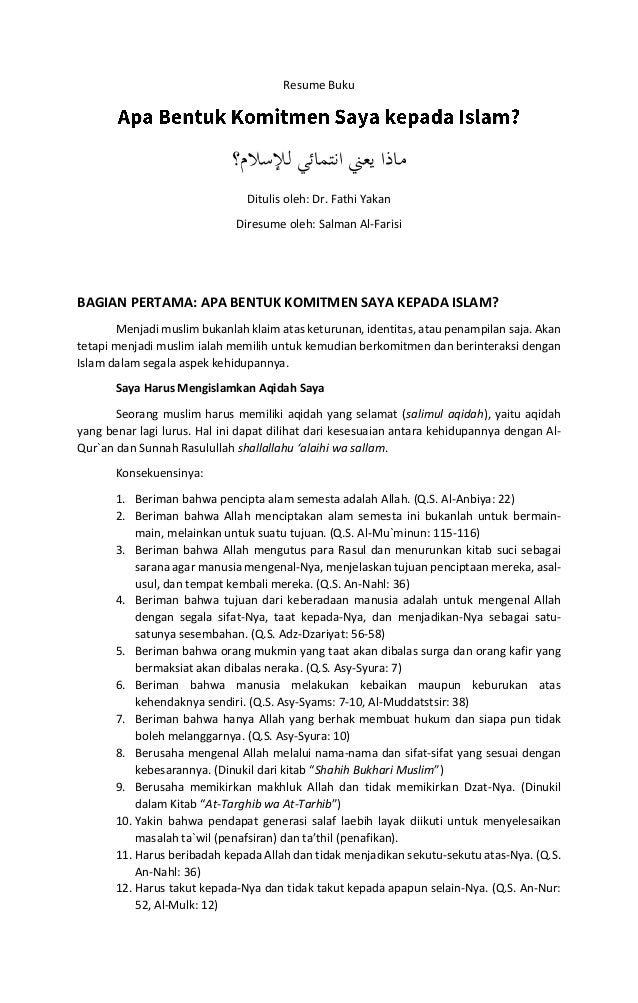 Resume Buku

Apa Bentuk Komitmen Saya kepada Islam?

ماذا يعني انتمائي للإسلام؟

Ditulis oleh: Dr. Fathi Yakan

Diresume oleh: Salman Al-Farisi

BAGIAN PERTAMA: APA BENTUK KOMITMEN SAYA KEPADA ISLAM?

Menjadi muslim bukanlah klaim atas keturunan, identitas, atau penampilan saja. Akan tetapi menjadi muslim ialah memilih untuk kemudian berkomitmen dan berinteraksi dengan Islam dalam segala aspek kehidupannya.

Saya Harus Mengislamkan Aqidah Saya

Seorang muslim harus memiliki aqidah yang selamat (salimul aqidah), yaitu aqidah yang benar lagi lurus. Hal ini dapat dilihat dari kesesuaian antara kehidupannya dengan Al-Qur`an dan Sunnah Rasulullah shallallahu 'alaihi wa sallam.

Konsekuensinya:

1. Beriman bahwa pencipta alam semesta adalah Allah. (Q.S. Al-Anbiya: 22)
2. Beriman bahwa Allah menciptakan alam semesta ini bukanlah untuk bermain-main, melainkan untuk suatu tujuan. (Q.S. Al-Mu`minun: 115-116)
3. Beriman bahwa Allah mengutus para Rasul dan menurunkan kitab suci sebagai sarana agar manusia mengenal-Nya, menjelaskan tujuan penciptaan mereka, asal-usul, dan tempat kembali mereka. (Q.S. An-Nahl: 36)
4. Beriman bahwa tujuan dari keberadaan manusia adalah untuk mengenal Allah dengan segala sifat-Nya, taat kepada-Nya, dan menjadikan-Nya sebagai satu-satunya sesembahan. (Q.S. Adz-Dzariyat: 56-58)
5. Beriman bahwa orang mukmin yang taat akan dibalas surga dan orang kafir yang bermaksiat akan dibalas neraka. (Q.S. Asy-Syura: 7)
6. Beriman bahwa manusia melakukan kebaikan maupun keburukan atas kehendaknya sendiri. (Q.S. Asy-Syams: 7-10, Al-Muddatstsir: 38)
7. Beriman bahwa hanya Allah yang berhak membuat hukum dan siapa pun tidak boleh melanggarnya. (Q.S. Asy-Syura: 10)
8. Berusaha mengenal Allah melalui nama-nama dan sifat-sifat yang sesuai dengan kebesarannya. (Dinukil dari kitab "Shahih Bukhari Muslim")
9. Berusaha memikirkan makhluk Allah dan tidak memikirkan Dzat-Nya. (Dinukil dalam Kitab "At-Targhib wa At-Tarhib")
10. Yakin bahwa pendapat generasi salaf laebih layak diikuti untuk menyelesaikan masalah ta`wil (penafsiran) dan ta'thil (penafikan).
11. Harus beribadah kepada Allah dan tidak menjadikan sekutu-sekutu atas-Nya. (Q.S. An-Nahl: 36)
12. Harus takut kepada-Nya dan tidak takut kepada apapun selain-Nya. (Q.S. An-Nur: 52, Al-Mulk: 12)